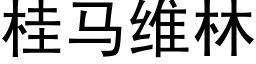 桂马维林